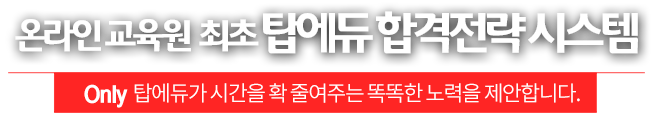 온라인 교육원 최초 탑에듀 합격전략 시스템

Only 탑에듀가 시간을 확 줄여주는 똑똑한 노력을 제안합니다.